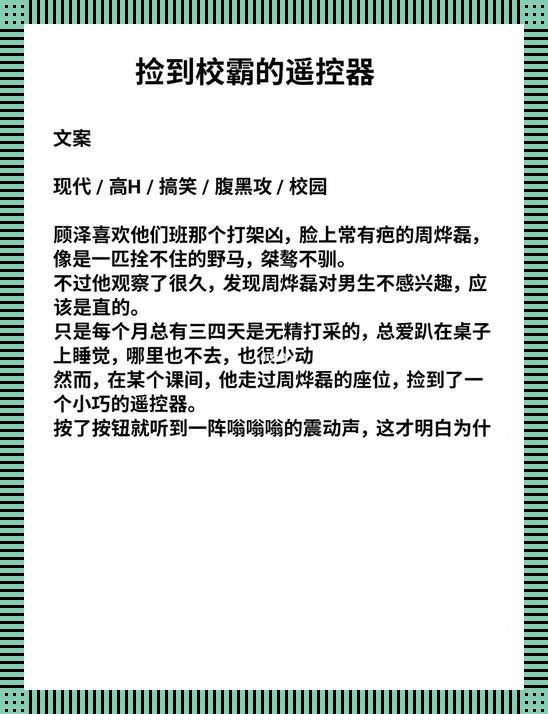 捡到校霸的遥控器

文案

现代 / 高H / 搞笑 / 腹黑攻 / 校园

顾泽喜欢他们班那个打架凶，脸上常有疤的周烨磊，像是一匹拴不住的野马，桀骜不驯。
不过他观察了很久，发现周烨磊对男生不感兴趣，应该是直的。
只是每个月总有三四天是无精打采的，总爱趴在桌子上睡觉，哪里也不去，也很少动
然而，在某个课间，他走过周烨磊的座位，捡到了一个小巧的遥控器。
按了按钮就听到一阵嗡嗡嗡的震动声，这才明白为什